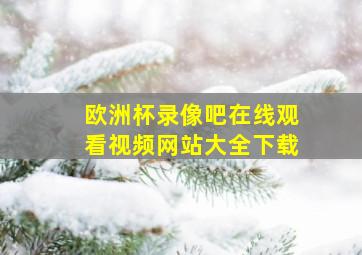 欧洲杯录像吧在线观看视频网站大全下载